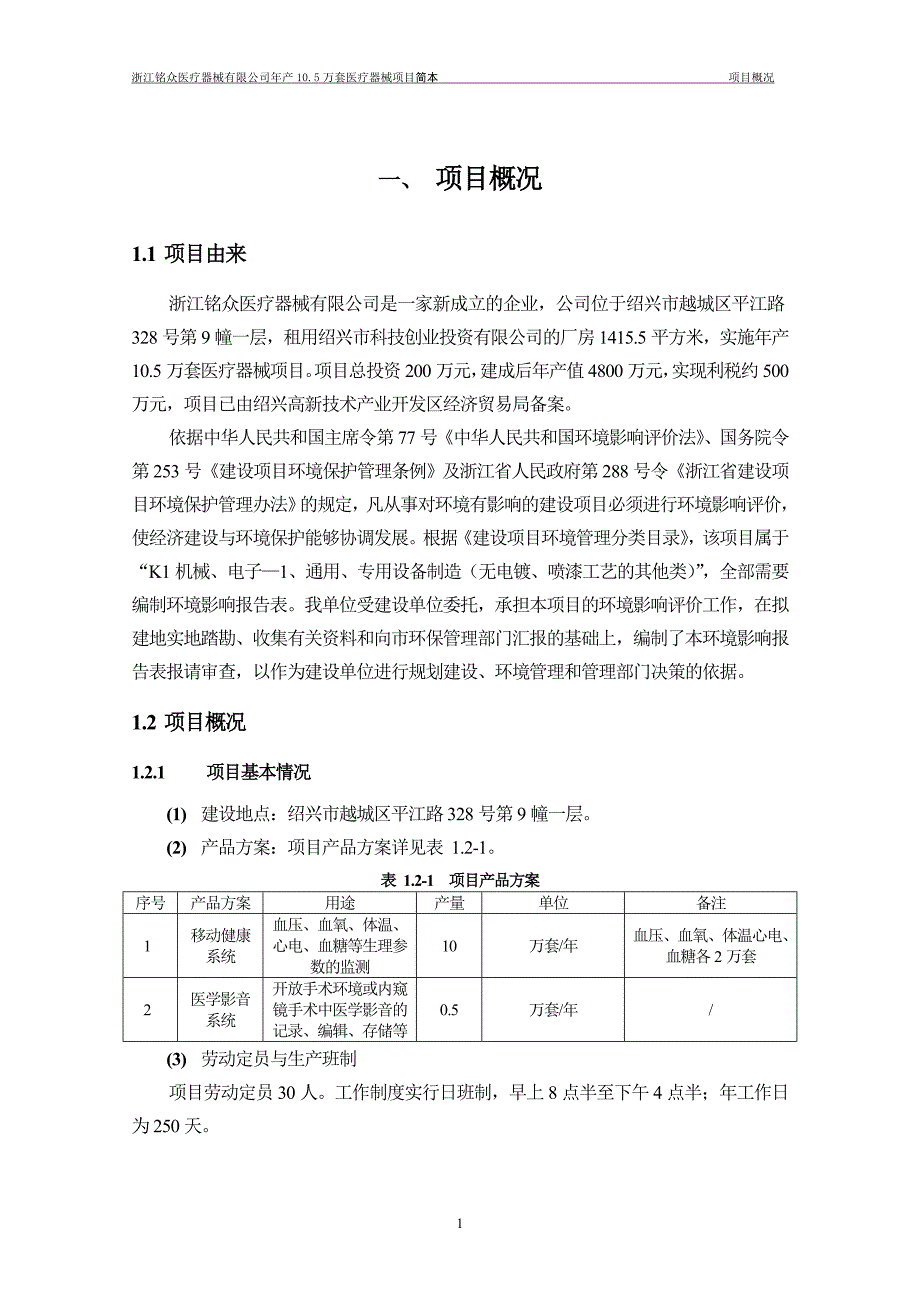 浙江铭众医疗器械有限公司年产 10.5 万套医疗器械项目简本　　项目概况

一、 项目概况

1.1 项目由来

浙江铭众医疗器械有限公司是一家新成立的企业，公司位于绍兴市越城区平江路 328 号第 9 幢一层，租用绍兴市科技创业投资有限公司的厂房 1415.5 平方米，实施年产 10.5 万套医疗器械项目。项目总投资 200 万元，建成后年产值 4800 万元，实现利税约 500 万元，项目已由绍兴高新技术产业开发区经济贸易局备案。

依据中华人民共和国主席令第 77 号《中华人民共和国环境影响评价法》、国务院令第 253 号《建设项目环境保护管理条例》及浙江省人民政府第 288 号令《浙江省建设项目环境保护管理办法》的规定，凡从事对环境有影响的建设项目必须进行环境影响评价，使经济建设与环境保护能够协调发展。根据《建设项目环境管理分类目录》，该项目属于“K1 机械、电子—1、通用、专用设备制造（无电镀、喷漆工艺的其他类）”，全部需要编制环境影响报告表。我单位受建设单位委托，承担本项目的环境影响评价工作，在拟建地实地踏勘、收集有关资料和向市环保管理部门汇报的基础上，编制了本环境影响报告表报请审查，以作为建设单位进行规划建设、环境管理和管理部门决策的依据。

1.2 项目概况

1.2.1 项目基本情况

(1) 建设地点：绍兴市越城区平江路 328 号第 9 幢一层。

(2) 产品方案：项目产品方案详见表 1.2-1。

表 1.2-1 项目产品方案

| 序号 | 产品方案 | 用途 | 产量 | 单位 | 备注 |
|---|---|---|---|---|---|
| 1 | 移动健康系统 | 血压、血氧、体温、心电、血糖等生理参数的监测 | 10 | 万套/年 | 血压、血氧、体温心电、血糖各 2 万套 |
| 2 | 医学影音系统 | 开放手术环境或内窥镜手术中医学影音的记录、编辑、存储等 | 0.5 | 万套/年 | / |

(3) 劳动定员与生产班制

项目劳动定员 30 人。工作制度实行日班制，早上 8 点半至下午 4 点半；年工作日为 250 天。

1